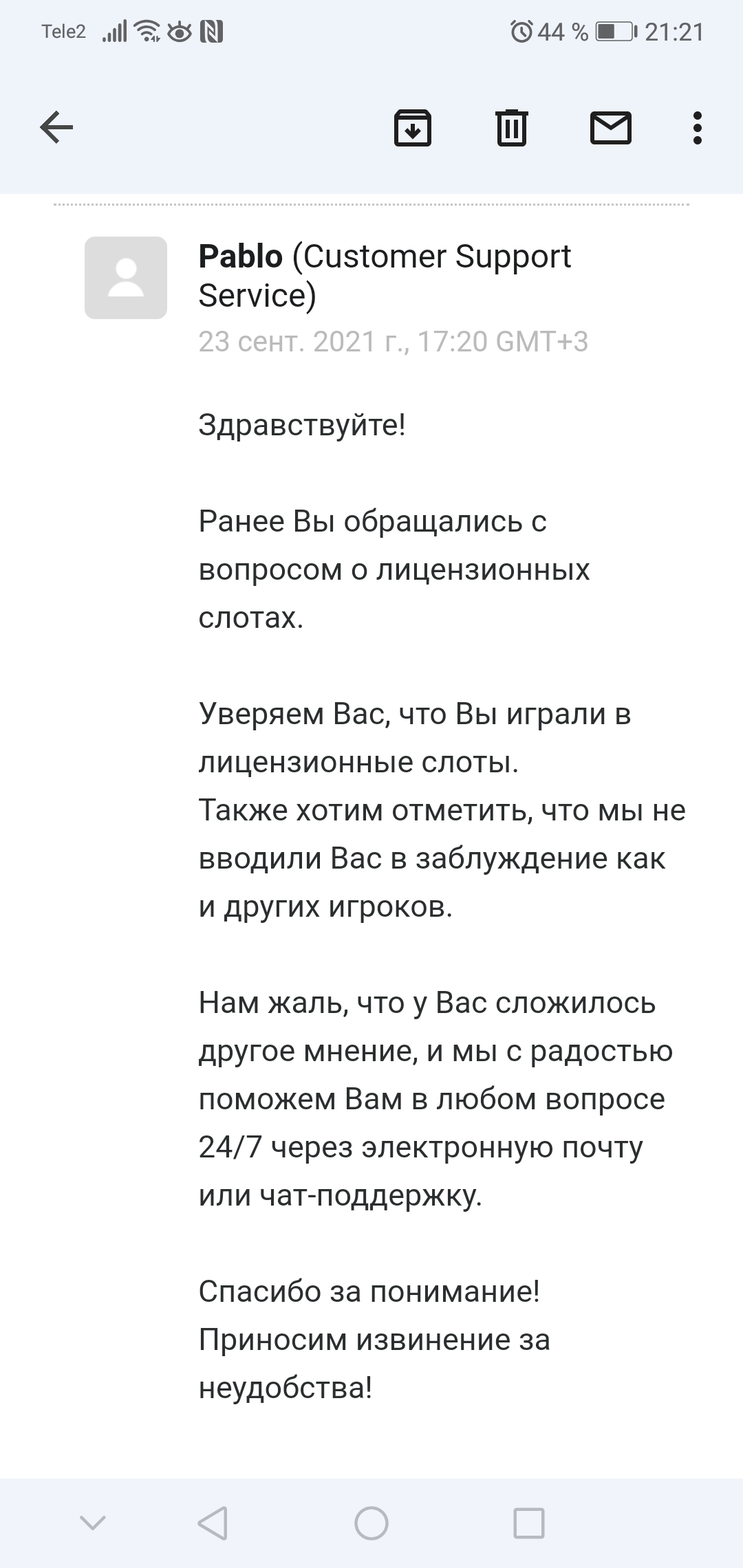 Tele2

44 % 21:21

Pablo (Customer Support Service)
23 сент. 2021 г., 17:20 GMT+3

Здравствуйте!

Ранее Вы обращались с вопросом о лицензионных слотах.

Уверяем Вас, что Вы играли в лицензионные слоты.
Также хотим отметить, что мы не вводили Вас в заблуждение как и других игроков.

Нам жаль, что у Вас сложилось другое мнение, и мы с радостью поможем Вам в любом вопросе 24/7 через электронную почту или чат-поддержку.

Спасибо за понимание!
Приносим извинение за неудобства!